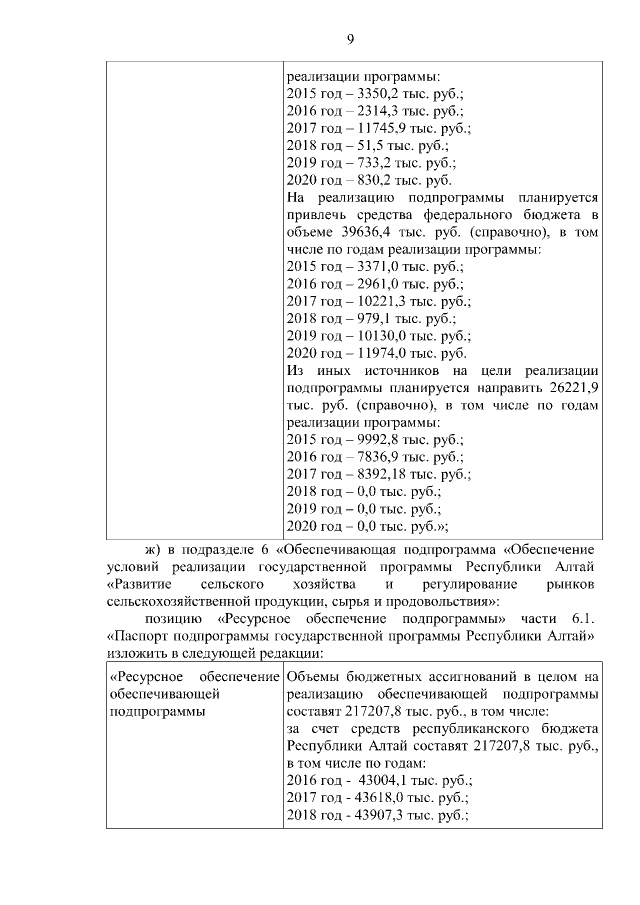 9

| | реализации программы:<br>2015 год – 3350,2 тыс. руб.;<br>2016 год – 2314,3 тыс. руб.;<br>2017 год – 11745,9 тыс. руб.;<br>2018 год – 51,5 тыс. руб.;<br>2019 год – 733,2 тыс. руб.;<br>2020 год – 830,2 тыс. руб.<br>На реализацию подпрограммы планируется привлечь средства федерального бюджета в объеме 39636,4 тыс. руб. (справочно), в том числе по годам реализации программы:<br>2015 год – 3371,0 тыс. руб.;<br>2016 год – 2961,0 тыс. руб.;<br>2017 год – 10221,3 тыс. руб.;<br>2018 год – 979,1 тыс. руб.;<br>2019 год – 10130,0 тыс. руб.;<br>2020 год – 11974,0 тыс. руб.<br>Из иных источников на цели реализации подпрограммы планируется направить 26221,9 тыс. руб. (справочно), в том числе по годам реализации программы:<br>2015 год – 9992,8 тыс. руб.;<br>2016 год – 7836,9 тыс. руб.;<br>2017 год – 8392,18 тыс. руб.;<br>2018 год – 0,0 тыс. руб.;<br>2019 год – 0,0 тыс. руб.;<br>2020 год – 0,0 тыс. руб.»; |
|---|---|

ж) в подразделе 6 «Обеспечивающая подпрограмма «Обеспечение условий реализации государственной программы Республики Алтай «Развитие сельского хозяйства и регулирование рынков сельскохозяйственной продукции, сырья и продовольствия»:

позицию «Ресурсное обеспечение подпрограммы» части 6.1. «Паспорт подпрограммы государственной программы Республики Алтай» изложить в следующей редакции:

| «Ресурсное обеспечение обеспечивающей подпрограммы | Объемы бюджетных ассигнований в целом на реализацию обеспечивающей подпрограммы составят 217207,8 тыс. руб., в том числе:<br>за счет средств республиканского бюджета Республики Алтай составят 217207,8 тыс. руб., в том числе по годам:<br>2016 год - 43004,1 тыс. руб.;<br>2017 год - 43618,0 тыс. руб.;<br>2018 год - 43907,3 тыс. руб.; |
|---|---|